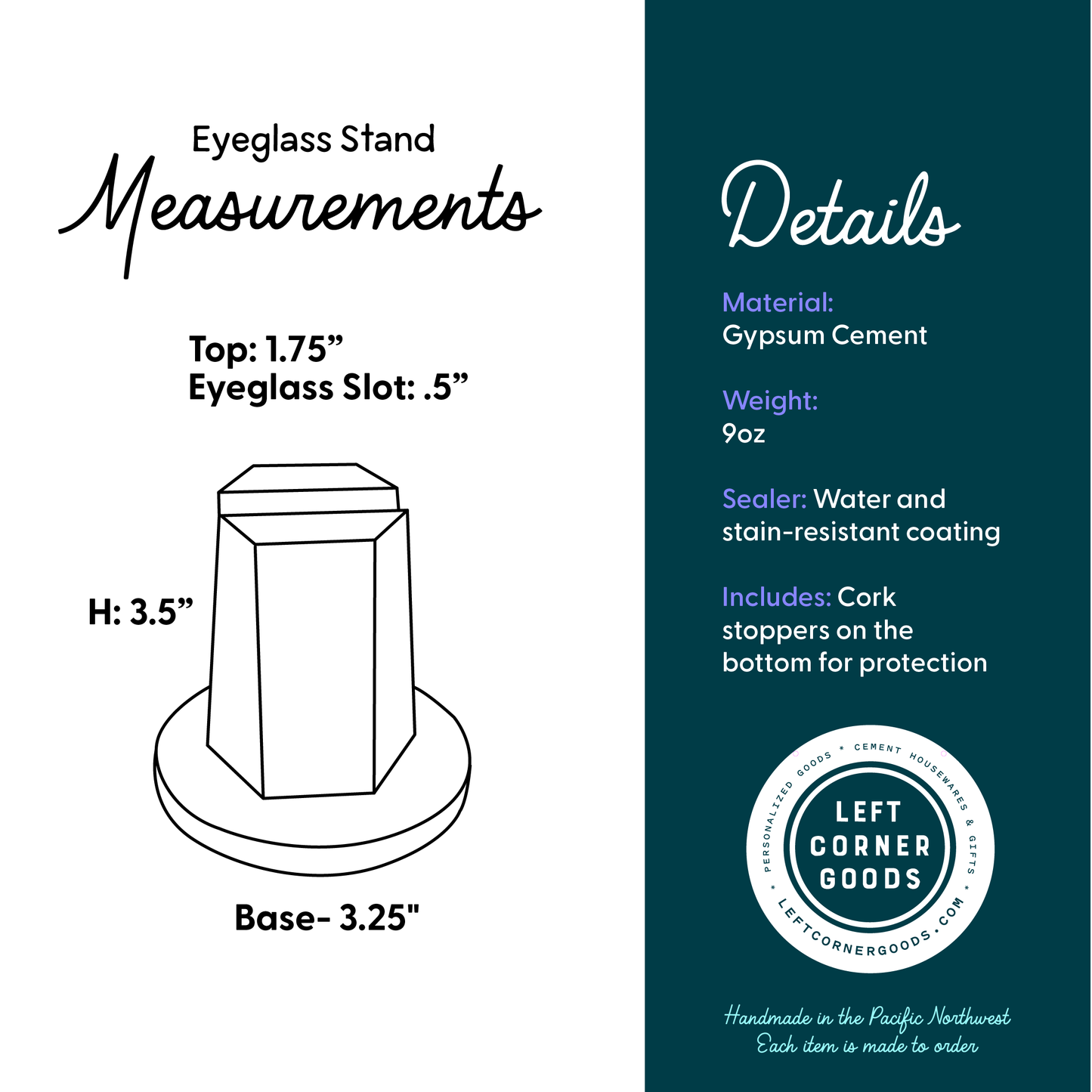 Eyeglass Stand
Measurements

Top: 1.75”
Eyeglass Slot: .5”

H: 3.5”

Base- 3.25"

Details

Material:
Gypsum Cement

Weight:
9oz

Sealer: Water and stain-resistant coating

Includes: Cork stoppers on the bottom for protection

PERSONALIZED GOODS * CEMENT HOUSEWARES & GIFTS *
LEFT CORNER GOODS
LEFTCORNERGOODS.COM

Handmade in the Pacific Northwest
Each item is made to order